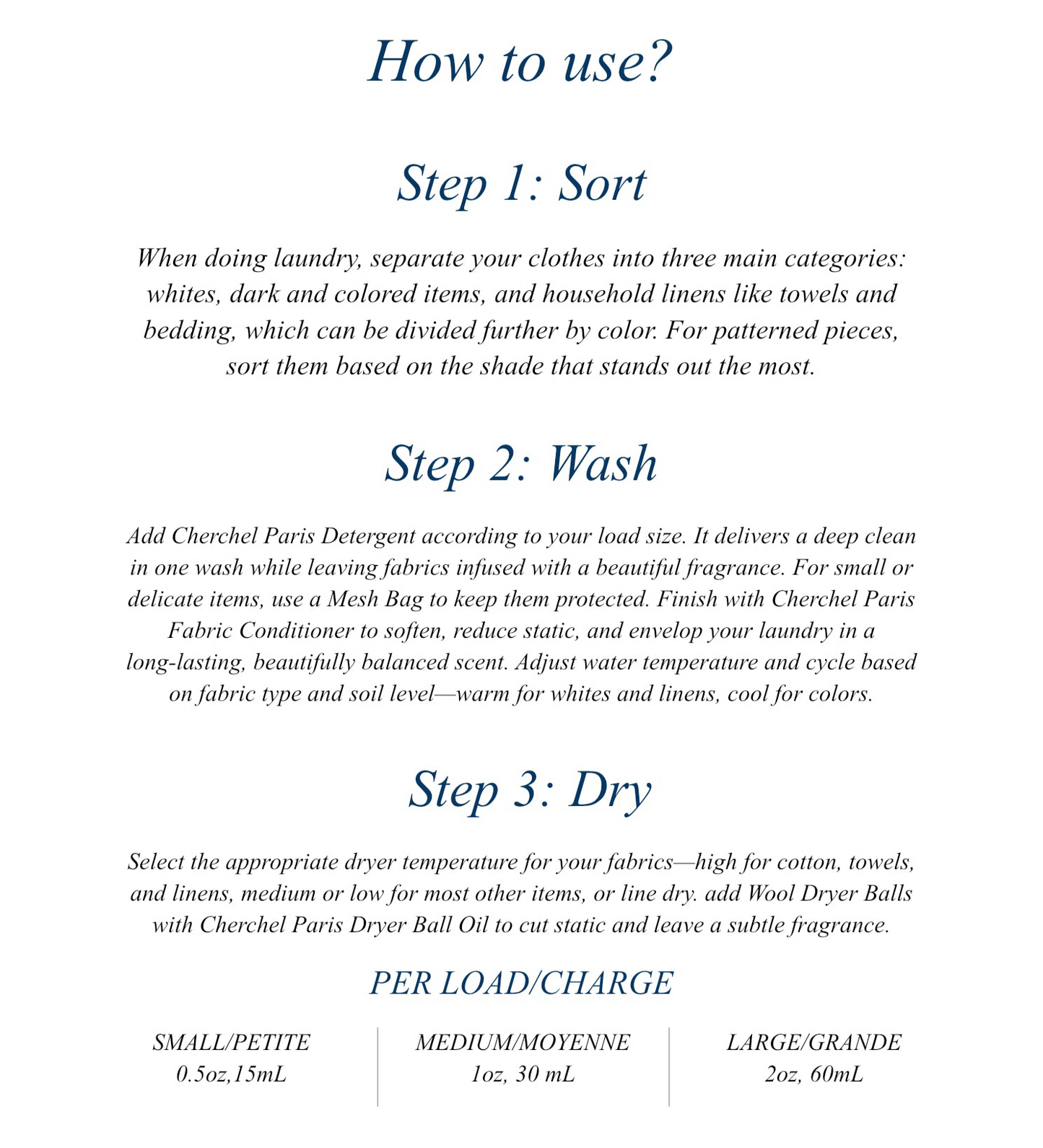 How to use?

Step 1: Sort

When doing laundry, separate your clothes into three main categories: whites, dark and colored items, and household linens like towels and bedding, which can be divided further by color. For patterned pieces, sort them based on the shade that stands out the most.

Step 2: Wash

Add Cherchel Paris Detergent according to your load size. It delivers a deep clean in one wash while leaving fabrics infused with a beautiful fragrance. For small or delicate items, use a Mesh Bag to keep them protected. Finish with Cherchel Paris Fabric Conditioner to soften, reduce static, and envelop your laundry in a long-lasting, beautifully balanced scent. Adjust water temperature and cycle based on fabric type and soil level—warm for whites and linens, cool for colors.

Step 3: Dry

Select the appropriate dryer temperature for your fabrics—high for cotton, towels, and linens, medium or low for most other items, or line dry. add Wool Dryer Balls with Cherchel Paris Dryer Ball Oil to cut static and leave a subtle fragrance.

PER LOAD/CHARGE

| SMALL/PETITE | MEDIUM/MOYENNE | LARGE/GRANDE |
|---|---|---|
| 0.5oz,15mL | 1oz, 30 mL | 2oz, 60mL |